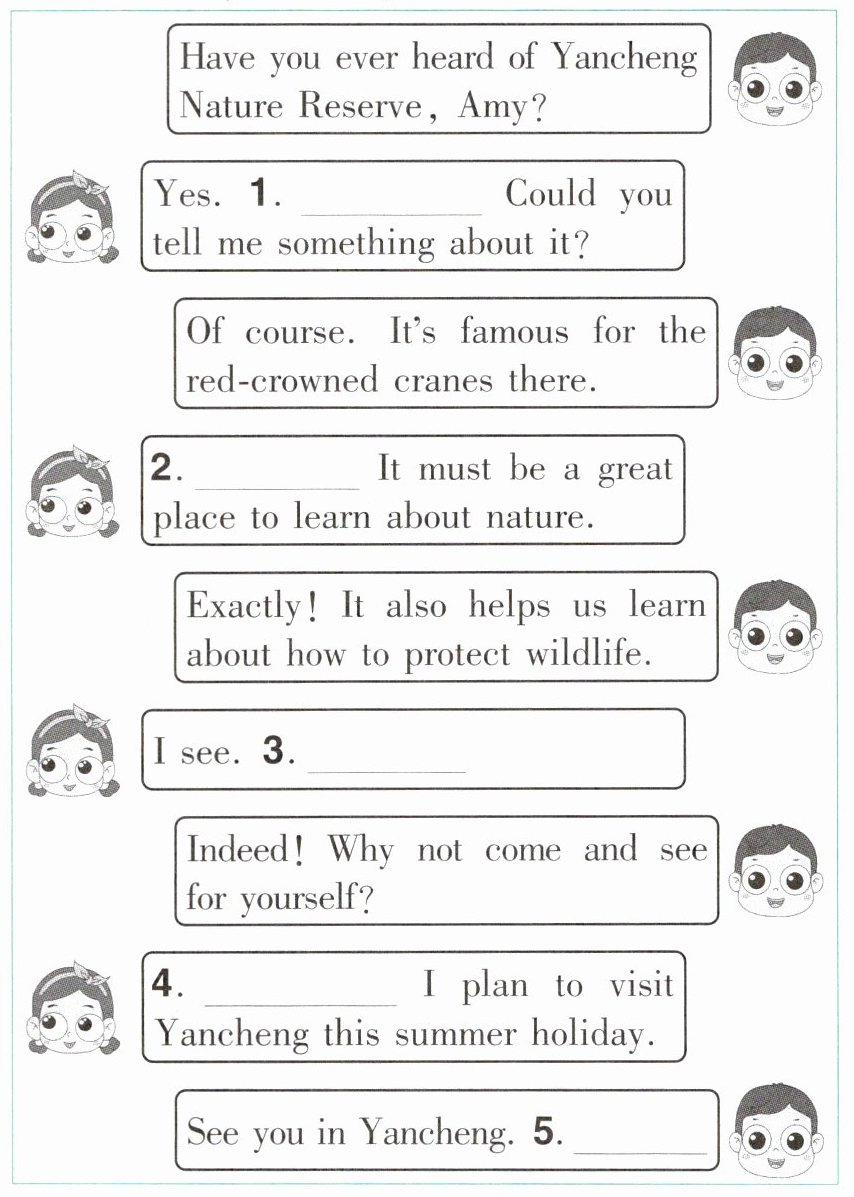 Have you ever heard of Yancheng Nature Reserve, Amy?

Yes. 1. ____ Could you tell me something about it?

Of course. It's famous for the red-crowned cranes there.

2. ____ It must be a great place to learn about nature.

Exactly! It also helps us learn about how to protect wildlife.

I see. 3. ____

Indeed! Why not come and see for yourself?

4. ____ I plan to visit Yancheng this summer holiday.

See you in Yancheng. 5. ____